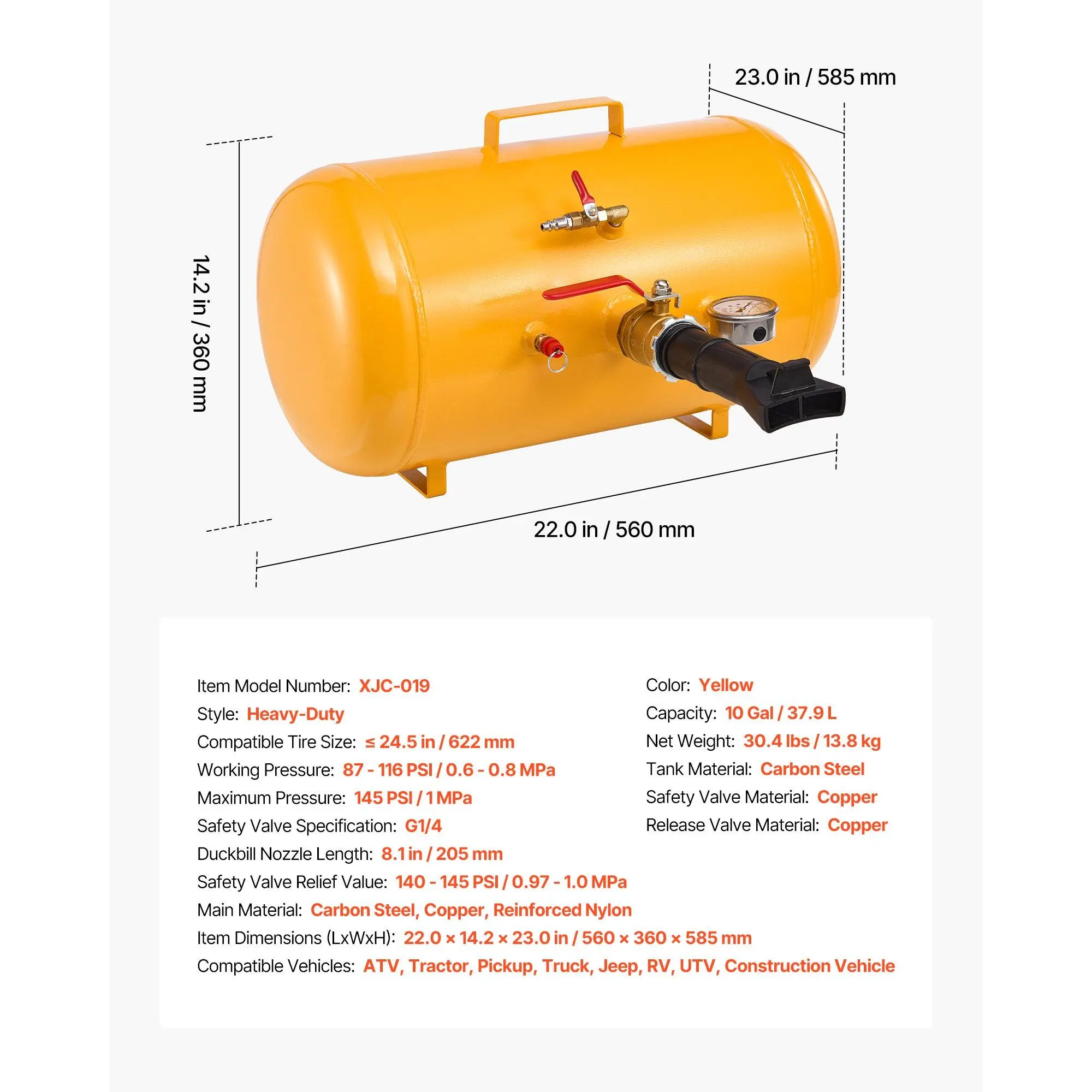 23.0 in / 585 mm

14.2 in / 360 mm

22.0 in / 560 mm

Item Model Number: XJC-019
Style: Heavy-Duty
Compatible Tire Size: ≤ 24.5 in / 622 mm
Working Pressure: 87 - 116 PSI / 0.6 - 0.8 MPa
Maximum Pressure: 145 PSI / 1 MPa
Safety Valve Specification: G1/4
Duckbill Nozzle Length: 8.1 in / 205 mm
Safety Valve Relief Value: 140 - 145 PSI / 0.97 - 1.0 MPa
Main Material: Carbon Steel, Copper, Reinforced Nylon
Item Dimensions (LxWxH): 22.0 × 14.2 × 23.0 in / 560 × 360 × 585 mm
Compatible Vehicles: ATV, Tractor, Pickup, Truck, Jeep, RV, UTV, Construction Vehicle

Color: Yellow
Capacity: 10 Gal / 37.9 L
Net Weight: 30.4 lbs / 13.8 kg
Tank Material: Carbon Steel
Safety Valve Material: Copper
Release Valve Material: Copper